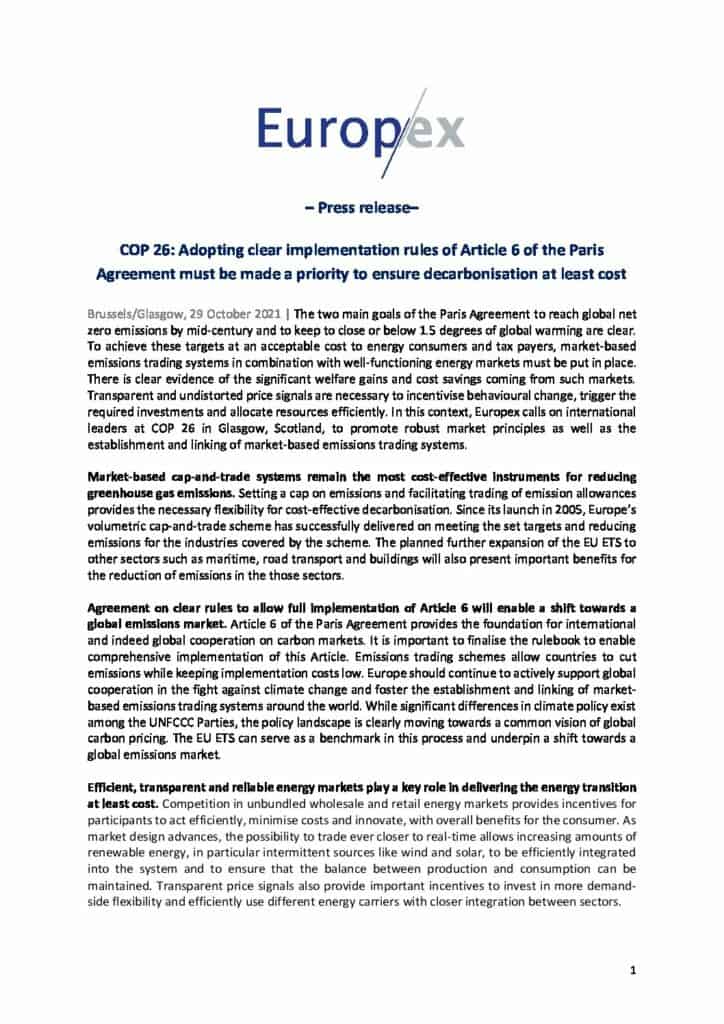 Europex

– Press release–

COP 26: Adopting clear implementation rules of Article 6 of the Paris Agreement must be made a priority to ensure decarbonisation at least cost

Brussels/Glasgow, 29 October 2021 | The two main goals of the Paris Agreement to reach global net zero emissions by mid-century and to keep to close or below 1.5 degrees of global warming are clear. To achieve these targets at an acceptable cost to energy consumers and tax payers, market-based emissions trading systems in combination with well-functioning energy markets must be put in place. There is clear evidence of the significant welfare gains and cost savings coming from such markets. Transparent and undistorted price signals are necessary to incentivise behavioural change, trigger the required investments and allocate resources efficiently. In this context, Europex calls on international leaders at COP 26 in Glasgow, Scotland, to promote robust market principles as well as the establishment and linking of market-based emissions trading systems.

Market-based cap-and-trade systems remain the most cost-effective instruments for reducing greenhouse gas emissions. Setting a cap on emissions and facilitating trading of emission allowances provides the necessary flexibility for cost-effective decarbonisation. Since its launch in 2005, Europe's volumetric cap-and-trade scheme has successfully delivered on meeting the set targets and reducing emissions for the industries covered by the scheme. The planned further expansion of the EU ETS to other sectors such as maritime, road transport and buildings will also present important benefits for the reduction of emissions in the those sectors.

Agreement on clear rules to allow full implementation of Article 6 will enable a shift towards a global emissions market. Article 6 of the Paris Agreement provides the foundation for international and indeed global cooperation on carbon markets. It is important to finalise the rulebook to enable comprehensive implementation of this Article. Emissions trading schemes allow countries to cut emissions while keeping implementation costs low. Europe should continue to actively support global cooperation in the fight against climate change and foster the establishment and linking of market-based emissions trading systems around the world. While significant differences in climate policy exist among the UNFCCC Parties, the policy landscape is clearly moving towards a common vision of global carbon pricing. The EU ETS can serve as a benchmark in this process and underpin a shift towards a global emissions market.

Efficient, transparent and reliable energy markets play a key role in delivering the energy transition at least cost. Competition in unbundled wholesale and retail energy markets provides incentives for participants to act efficiently, minimise costs and innovate, with overall benefits for the consumer. As market design advances, the possibility to trade ever closer to real-time allows increasing amounts of renewable energy, in particular intermittent sources like wind and solar, to be efficiently integrated into the system and to ensure that the balance between production and consumption can be maintained. Transparent price signals also provide important incentives to invest in more demand-side flexibility and efficiently use different energy carriers with closer integration between sectors.

1